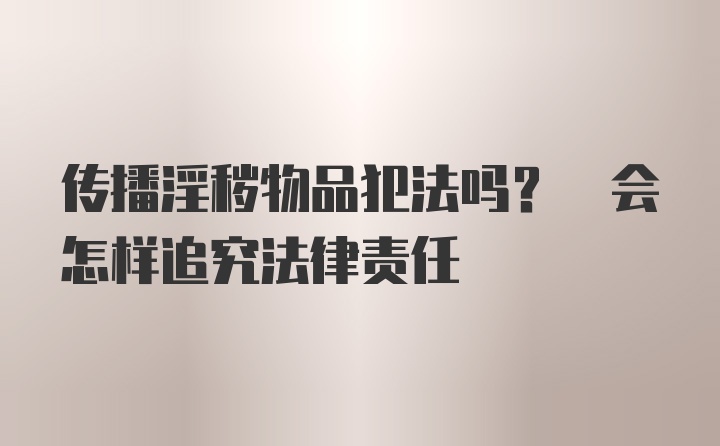 传播淫秽物品犯法吗？ 会怎样追究法律责任